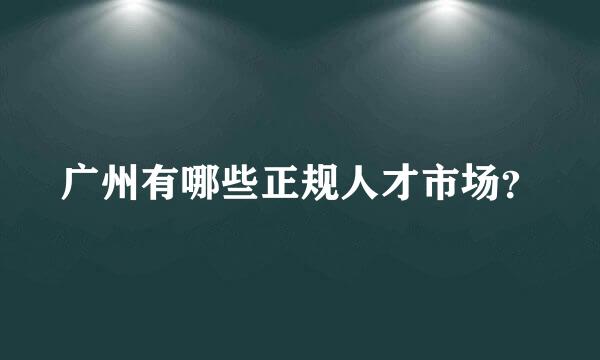 广州有哪些正规人才市场?